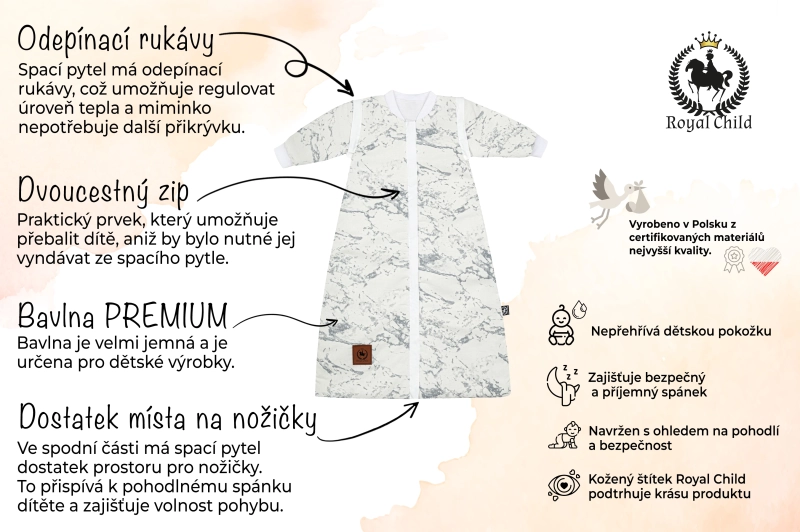 Odepínací rukávy
Spací pytel má odepínací rukávy, což umožňuje regulovat úroveň tepla a miminko nepotřebuje další přikrývku.

Dvoucestný zip
Praktický prvek, který umožňuje přebalit dítě, aniž by bylo nutné jej vyndávat ze spacího pytle.

Bavlna PREMIUM
Bavlna je velmi jemná a je určena pro dětské výrobky.

Dostatek místa na nožičky
Ve spodní části má spací pytel dostatek prostoru pro nožičky. To přispívá k pohodlnému spánku dítěte a zajišťuje volnost pohybu.

Royal Child

Vyrobeno v Polsku z certifikovaných materiálů nejvyšší kvality.

Nepřehřívá dětskou pokožku

Zajišťuje bezpečný a příjemný spánek

Navržen s ohledem na pohodlí a bezpečnost

Kožený štítek Royal Child podtrhuje krásu produktu